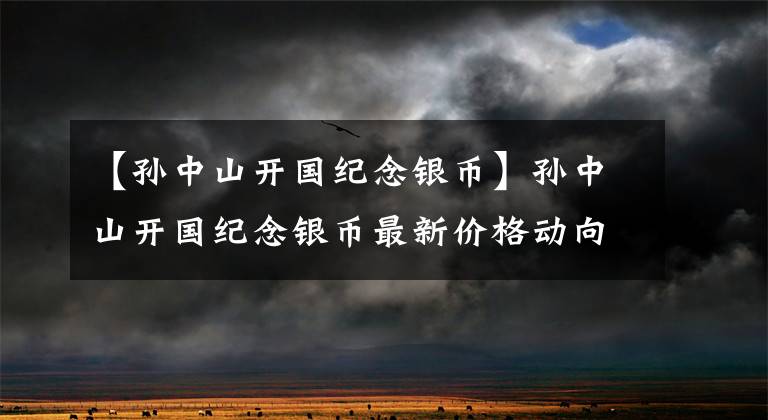 【孙中山开国纪念银币】孙中山开国纪念银币最新价格动向